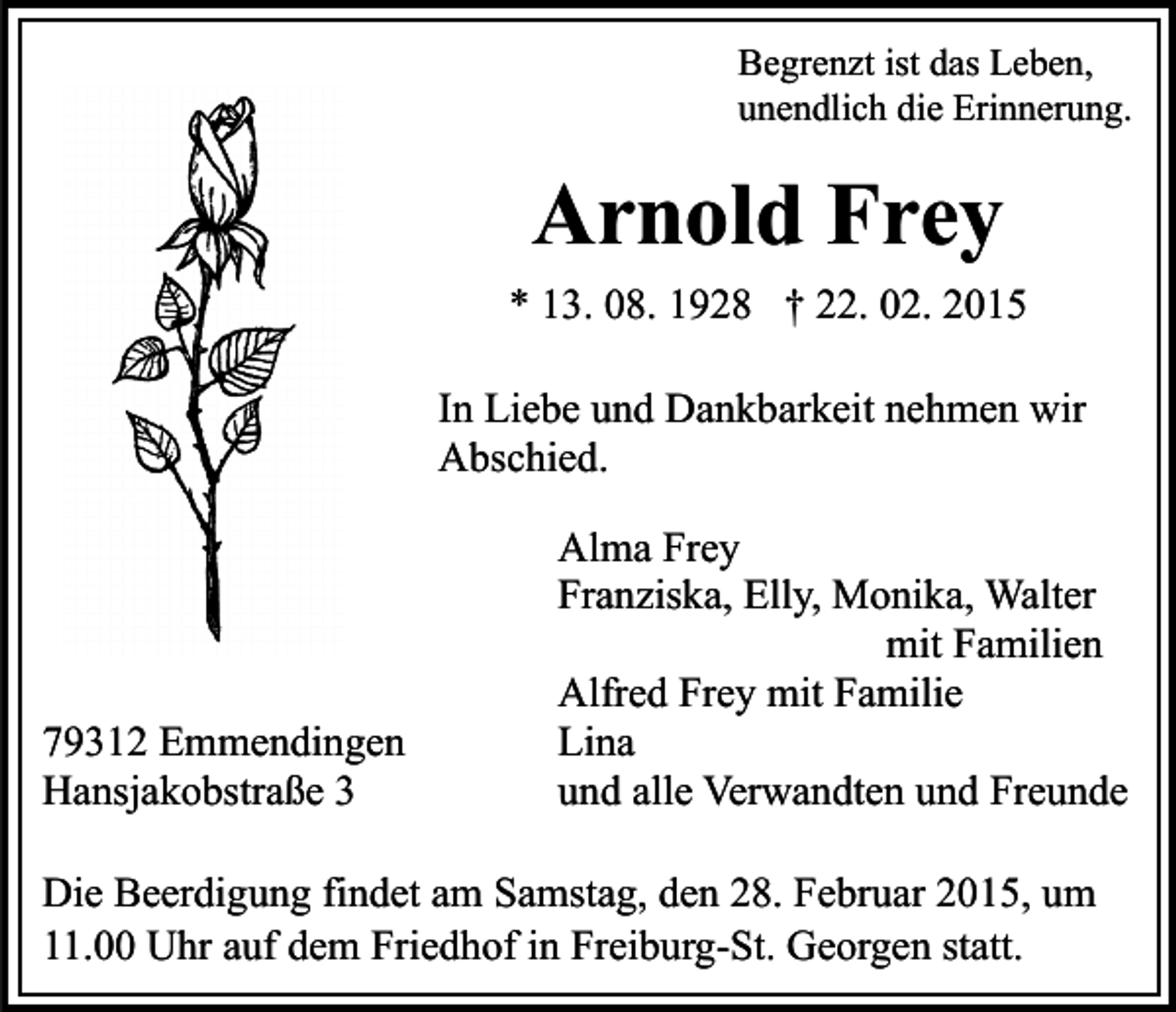 Begrenzt ist das Leben,
unendlich die Erinnerung.

Arnold Frey

* 13. 08. 1928 † 22. 02. 2015

In Liebe und Dankbarkeit nehmen wir Abschied.

Alma Frey
Franziska, Elly, Monika, Walter
mit Familien
Alfred Frey mit Familie
Lina
und alle Verwandten und Freunde

79312 Emmendingen
Hansjakobstraße 3

Die Beerdigung findet am Samstag, den 28. Februar 2015, um 11.00 Uhr auf dem Friedhof in Freiburg-St. Georgen statt.